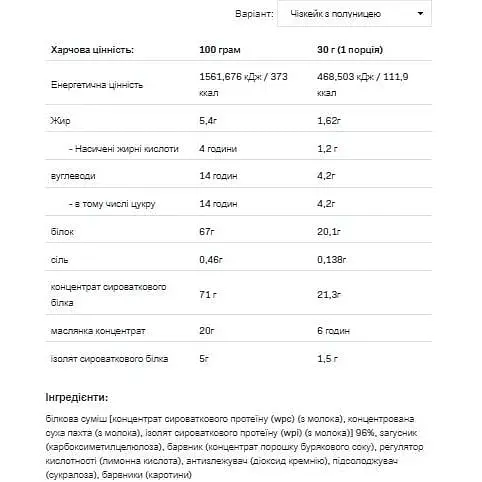 Варіант: Чізкейк з полуницею

| Харчова цінність: | 100 грам | 30 г (1 порція) |
|---|---|---|
| Енергетична цінність | 1561,676 кДж / 373 ккал | 468,503 кДж / 111,9 ккал |
| Жир | 5,4г | 1,62г |
| - Насичені жирні кислоти | 4 години | 1,2 г |
| вуглеводи | 14 годин | 4,2г |
| - в тому числі цукру | 14 годин | 4,2г |
| білок | 67г | 20,1г |
| сіль | 0,46г | 0,138г |
| концентрат сироваткового білка | 71 г | 21,3г |
| маслянка концентрат | 20г | 6 годин |
| ізолят сироваткового білка | 5г | 1,5 г |

Інгредієнти:

білкова суміш [концентрат сироваткового протеїну (wpc) (з молока), концентрована суха пахта (з молока), ізолят сироваткового протеїну (wpi) (з молока)] 96%, загусник (карбоксиметилцелюлоза), барвник (концентрат порошку бурякового соку), регулятор кислотності (лимонна кислота), антизлежувач (діоксид кремнію), підсолоджувач (сукралоза), барвники (каротини)